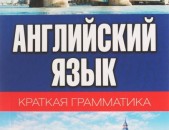 АНГЛИЙСКИЙ ЯЗЫК

КРАТКАЯ ГРАММАТИКА